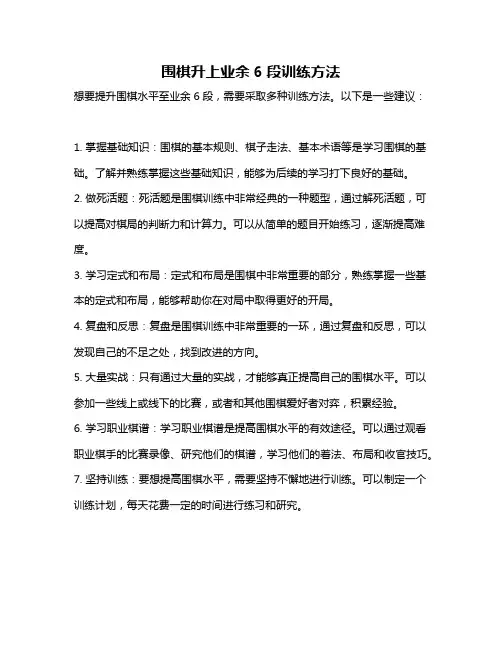 围棋升上业余 6 段训练方法

想要提升围棋水平至业余 6 段，需要采取多种训练方法。以下是一些建议：

1. 掌握基础知识：围棋的基本规则、棋子走法、基本术语等是学习围棋的基础。了解并熟练掌握这些基础知识，能够为后续的学习打下良好的基础。

2. 做死活题：死活题是围棋训练中非常经典的一种题型，通过解死活题，可以提高对棋局的判断力和计算力。可以从简单的题目开始练习，逐渐提高难度。

3. 学习定式和布局：定式和布局是围棋中非常重要的部分，熟练掌握一些基本的定式和布局，能够帮助你在对局中取得更好的开局。

4. 复盘和反思：复盘是围棋训练中非常重要的一环，通过复盘和反思，可以发现自己的不足之处，找到改进的方向。

5. 大量实战：只有通过大量的实战，才能够真正提高自己的围棋水平。可以参加一些线上或线下的比赛，或者和其他围棋爱好者对弈，积累经验。

6. 学习职业棋谱：学习职业棋谱是提高围棋水平的有效途径。可以通过观看职业棋手的比赛录像、研究他们的棋谱，学习他们的着法、布局和收官技巧。

7. 坚持训练：要想提高围棋水平，需要坚持不懈地进行训练。可以制定一个训练计划，每天花费一定的时间进行练习和研究。